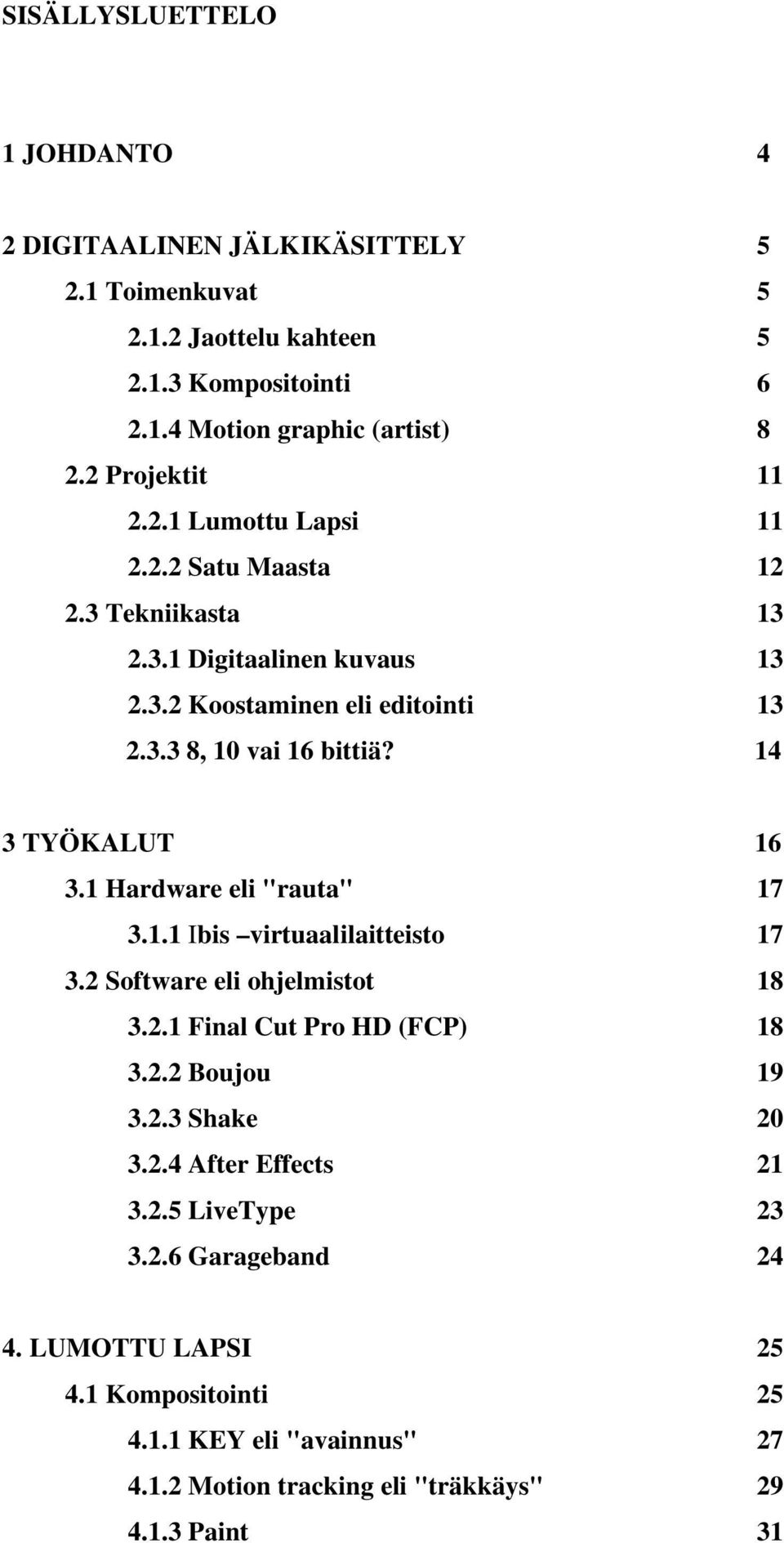 SISÄLLYSLUETTELO

1 JOHDANTO 4

2 DIGITAALINEN JÄLKIKÄSITTELY 5
2.1 Toimenkuvat 5
2.1.2 Jaottelu kahteen 5
2.1.3 Kompositointi 6
2.1.4 Motion graphic (artist) 8
2.2 Projektit 11
2.2.1 Lumottu Lapsi 11
2.2.2 Satu Maasta 12
2.3 Tekniikasta 13
2.3.1 Digitaalinen kuvaus 13
2.3.2 Koostaminen eli editointi 13
2.3.3 8, 10 vai 16 bittiä? 14

3 TYÖKALUT 16
3.1 Hardware eli "rauta" 17
3.1.1 Ibis –virtuaalilaitteisto 17
3.2 Software eli ohjelmistot 18
3.2.1 Final Cut Pro HD (FCP) 18
3.2.2 Boujou 19
3.2.3 Shake 20
3.2.4 After Effects 21
3.2.5 LiveType 23
3.2.6 Garageband 24

4. LUMOTTU LAPSI 25
4.1 Kompositointi 25
4.1.1 KEY eli "avainnus" 27
4.1.2 Motion tracking eli "träkkäys" 29
4.1.3 Paint 31